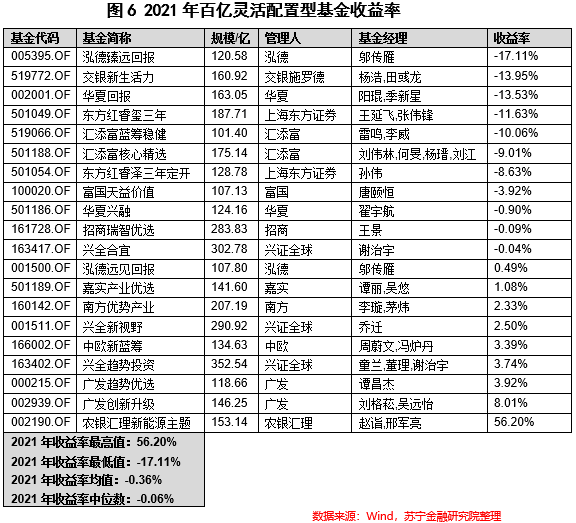 图 6 2021 年百亿灵活配置型基金收益率

| 基金代码 | 基金简称 | 规模/亿 | 管理人 | 基金经理 | 收益率 |
|---|---|---|---|---|---|
| 005395.OF | 泓德臻远回报 | 120.58 | 泓德 | 邬传雁 | -17.11% |
| 519772.OF | 交银新生活力 | 160.92 | 交银施罗德 | 杨浩,田彧龙 | -13.95% |
| 002001.OF | 华夏回报 | 163.05 | 华夏 | 阳琨,季新星 | -13.53% |
| 501049.OF | 东方红睿玺三年 | 187.71 | 上海东方证券 | 王延飞,张伟锋 | -11.63% |
| 519066.OF | 汇添富蓝筹稳健 | 101.40 | 汇添富 | 雷鸣,李威 | -10.06% |
| 501188.OF | 汇添富核心精选 | 175.14 | 汇添富 | 刘伟林,何旻,杨瑨,刘江 | -9.01% |
| 501054.OF | 东方红睿泽三年定开 | 128.78 | 上海东方证券 | 孙伟 | -8.63% |
| 100020.OF | 富国天益价值 | 107.13 | 富国 | 唐颐恒 | -3.92% |
| 501186.OF | 华夏兴融 | 124.16 | 华夏 | 翟宇航 | -0.90% |
| 161728.OF | 招商瑞智优选 | 283.83 | 招商 | 王景 | -0.09% |
| 163417.OF | 兴全合宜 | 302.78 | 兴证全球 | 谢治宇 | -0.04% |
| 001500.OF | 泓德远见回报 | 107.80 | 泓德 | 邬传雁 | 0.49% |
| 501189.OF | 嘉实产业优选 | 141.60 | 嘉实 | 谭丽,吴悠 | 1.08% |
| 160142.OF | 南方优势产业 | 207.19 | 南方 | 李璇,茅炜 | 2.33% |
| 001511.OF | 兴全新视野 | 290.92 | 兴证全球 | 乔迁 | 2.50% |
| 166002.OF | 中欧新蓝筹 | 134.63 | 中欧 | 周蔚文,冯炉丹 | 3.39% |
| 163402.OF | 兴全趋势投资 | 352.54 | 兴证全球 | 童兰,董理,谢治宇 | 3.74% |
| 000215.OF | 广发趋势优选 | 118.66 | 广发 | 谭昌杰 | 3.92% |
| 002939.OF | 广发创新升级 | 146.25 | 广发 | 刘格菘,吴远怡 | 8.01% |
| 002190.OF | 农银汇理新能源主题 | 153.14 | 农银汇理 | 赵诣,邢军亮 | 56.20% |

2021 年收益率最高值：56.20%
2021 年收益率最低值：-17.11%
2021 年收益率均值：-0.36%
2021 年收益率中位数：-0.06%

数据来源：Wind，苏宁金融研究院整理